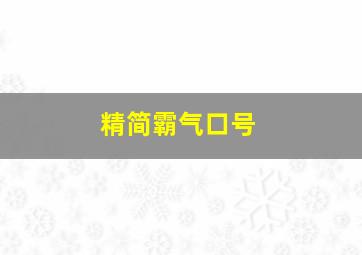 精简霸气口号